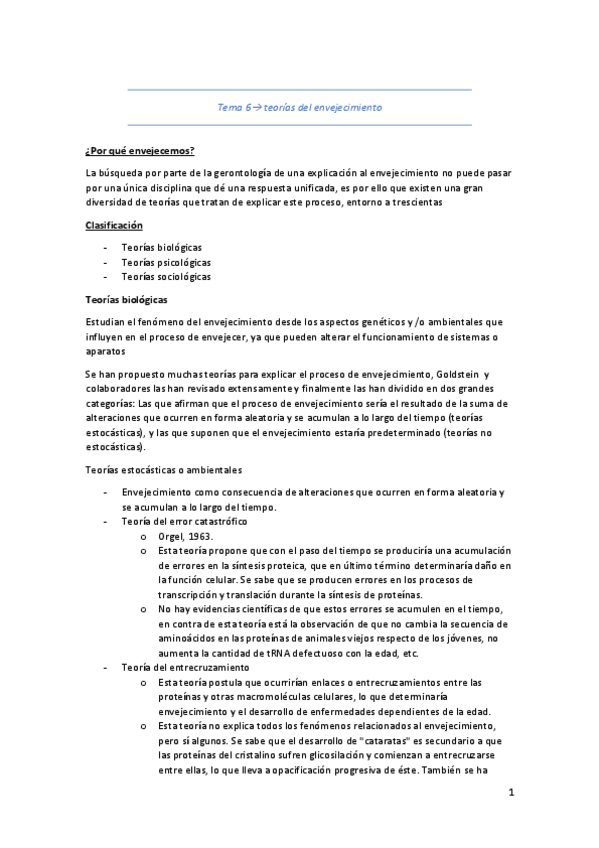 Tema 6→ teorías del envejecimiento

¿Por qué envejecemos?

La búsqueda por parte de la gerontología de una explicación al envejecimiento no puede pasar por una única disciplina que dé una respuesta unificada, es por ello que existen una gran diversidad de teorías que tratan de explicar este proceso, entorno a trescientas

Clasificación

- Teorías biológicas
- Teorías psicológicas
- Teorías sociológicas

Teorías biológicas

Estudian el fenómeno del envejecimiento desde los aspectos genéticos y /o ambientales que influyen en el proceso de envejecer, ya que pueden alterar el funcionamiento de sistemas o aparatos

Se han propuesto muchas teorías para explicar el proceso de envejecimiento, Goldstein y colaboradores las han revisado extensamente y finalmente las han dividido en dos grandes categorías: Las que afirman que el proceso de envejecimiento sería el resultado de la suma de alteraciones que ocurren en forma aleatoria y se acumulan a lo largo del tiempo (teorías estocásticas), y las que suponen que el envejecimiento estaría predeterminado (teorías no estocásticas).

Teorías estocásticas o ambientales

- Envejecimiento como consecuencia de alteraciones que ocurren en forma aleatoria y se acumulan a lo largo del tiempo.
- Teoría del error catastrófico
  o Orgel, 1963.
  o Esta teoría propone que con el paso del tiempo se produciría una acumulación de errores en la síntesis proteica, que en último término determinaría daño en la función celular. Se sabe que se producen errores en los procesos de transcripción y translación durante la síntesis de proteínas.
  o No hay evidencias científicas de que estos errores se acumulen en el tiempo, en contra de esta teoría está la observación de que no cambia la secuencia de aminoácidos en las proteínas de animales viejos respecto de los jóvenes, no aumenta la cantidad de tRNA defectuoso con la edad, etc.
- Teoría del entrecruzamiento
  o Esta teoría postula que ocurrirían enlaces o entrecruzamientos entre las proteínas y otras macromoléculas celulares, lo que determinaría envejecimiento y el desarrollo de enfermedades dependientes de la edad.
  o Esta teoría no explica todos los fenómenos relacionados al envejecimiento, pero sí algunos. Se sabe que el desarrollo de "cataratas" es secundario a que las proteínas del cristalino sufren glicosilación y comienzan a entrecruzarse entre ellas, lo que lleva a opacificación progresiva de éste. También se ha

1